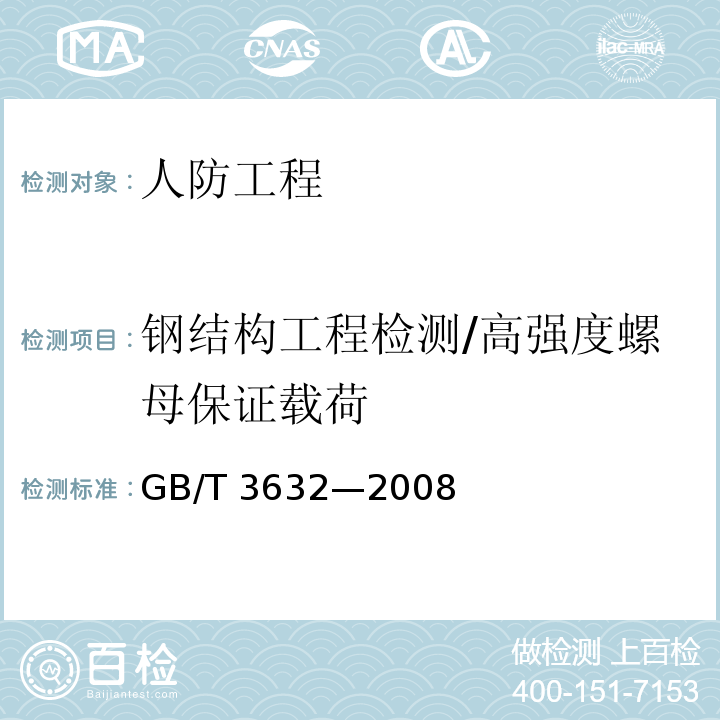 MA CNAS AL ilac-MRA

检测对象：人防工程

检测项目：钢结构工程检测/高强度螺母保证载荷

检测标准：GB/T 3632—2008

百检
Baijiantest.com

做检测 上百检
400-151-7153